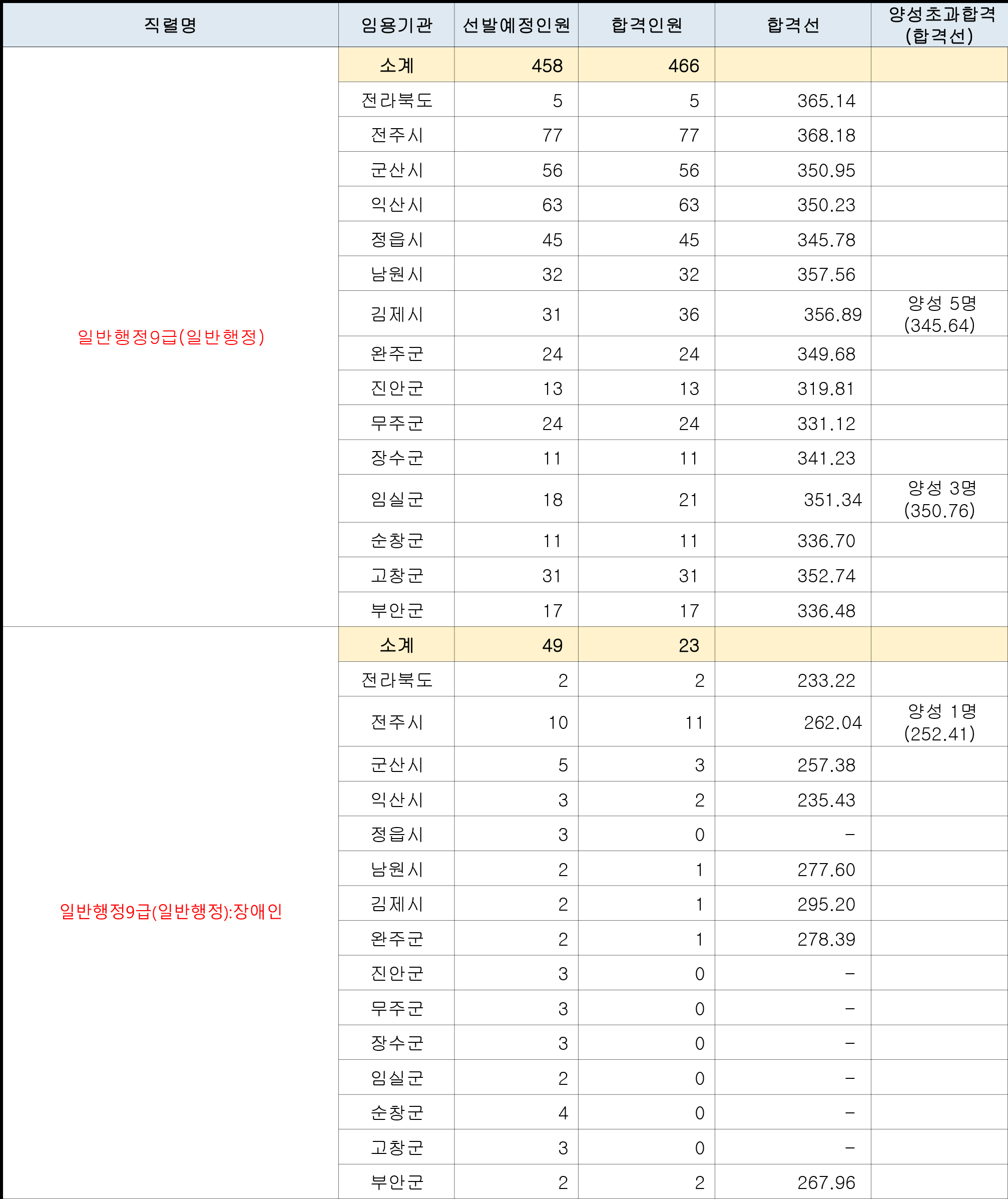 | 직렬명 | 임용기관 | 선발예정인원 | 합격인원 | 합격선 | 양성초과합격 (합격선) |
|---|---|---|---|---|---|
| 일반행정9급(일반행정) | 소계 | 458 | 466 | | |
| | 전라북도 | 5 | 5 | 365.14 | |
| | 전주시 | 77 | 77 | 368.18 | |
| | 군산시 | 56 | 56 | 350.95 | |
| | 익산시 | 63 | 63 | 350.23 | |
| | 정읍시 | 45 | 45 | 345.78 | |
| | 남원시 | 32 | 32 | 357.56 | |
| | 김제시 | 31 | 36 | 356.89 | 양성 5명 (345.64) |
| | 완주군 | 24 | 24 | 349.68 | |
| | 진안군 | 13 | 13 | 319.81 | |
| | 무주군 | 24 | 24 | 331.12 | |
| | 장수군 | 11 | 11 | 341.23 | |
| | 임실군 | 18 | 21 | 351.34 | 양성 3명 (350.76) |
| | 순창군 | 11 | 11 | 336.70 | |
| | 고창군 | 31 | 31 | 352.74 | |
| | 부안군 | 17 | 17 | 336.48 | |
| 일반행정9급(일반행정):장애인 | 소계 | 49 | 23 | | |
| | 전라북도 | 2 | 2 | 233.22 | |
| | 전주시 | 10 | 11 | 262.04 | 양성 1명 (252.41) |
| | 군산시 | 5 | 3 | 257.38 | |
| | 익산시 | 3 | 2 | 235.43 | |
| | 정읍시 | 3 | 0 | - | |
| | 남원시 | 2 | 1 | 277.60 | |
| | 김제시 | 2 | 1 | 295.20 | |
| | 완주군 | 2 | 1 | 278.39 | |
| | 진안군 | 3 | 0 | - | |
| | 무주군 | 3 | 0 | - | |
| | 장수군 | 3 | 0 | - | |
| | 임실군 | 2 | 0 | - | |
| | 순창군 | 4 | 0 | - | |
| | 고창군 | 3 | 0 | - | |
| | 부안군 | 2 | 2 | 267.96 | |